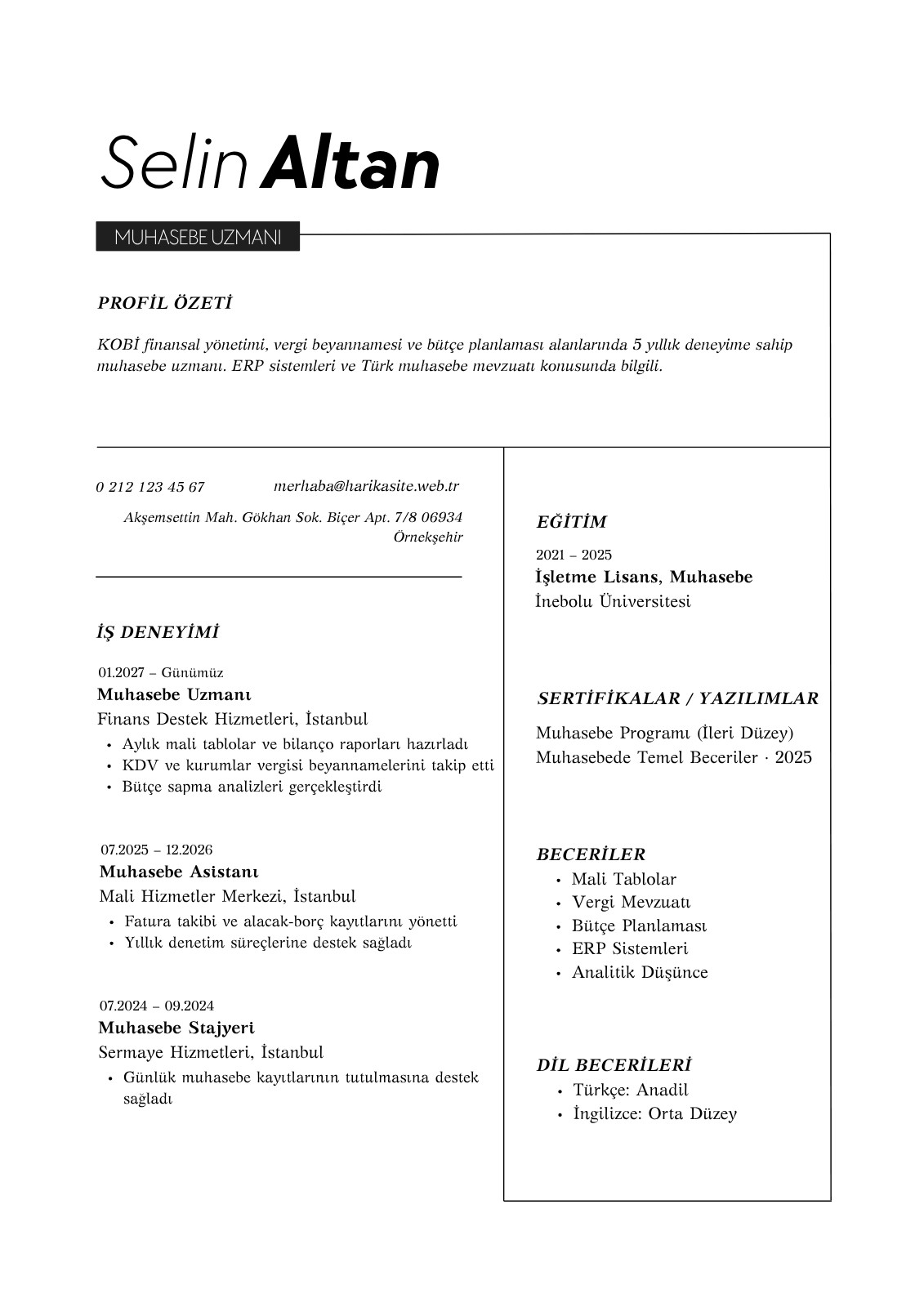 Selin Altan

MUHASEBE UZMANI

PROFİL ÖZETİ

KOBİ finansal yönetimi, vergi beyannamesi ve bütçe planlaması alanlarında 5 yıllık deneyime sahip muhasebe uzmanı. ERP sistemleri ve Türk muhasebe mevzuatı konusunda bilgili.

0 212 123 45 67

merhaba@harikasite.web.tr

Akşemsettin Mah. Gökhan Sok. Biçer Apt. 7/8 06934 Örnekşehir

İŞ DENEYİMİ

01.2027 – Günümüz
Muhasebe Uzmanı
Finans Destek Hizmetleri, İstanbul
• Aylık mali tablolar ve bilanço raporları hazırladı
• KDV ve kurumlar vergisi beyannamelerini takip etti
• Bütçe sapma analizleri gerçekleştirdi

07.2025 – 12.2026
Muhasebe Asistanı
Mali Hizmetler Merkezi, İstanbul
• Fatura takibi ve alacak-borç kayıtlarını yönetti
• Yıllık denetim süreçlerine destek sağladı

07.2024 – 09.2024
Muhasebe Stajyeri
Sermaye Hizmetleri, İstanbul
• Günlük muhasebe kayıtlarının tutulmasına destek sağladı

EĞİTİM

2021 – 2025
İşletme Lisans, Muhasebe
İnebolu Üniversitesi

SERTİFİKALAR / YAZILIMLAR

Muhasebe Programı (İleri Düzey)
Muhasebede Temel Beceriler · 2025

BECERİLER
• Mali Tablolar
• Vergi Mevzuatı
• Bütçe Planlaması
• ERP Sistemleri
• Analitik Düşünce

DİL BECERİLERİ
• Türkçe: Anadil
• İngilizce: Orta Düzey